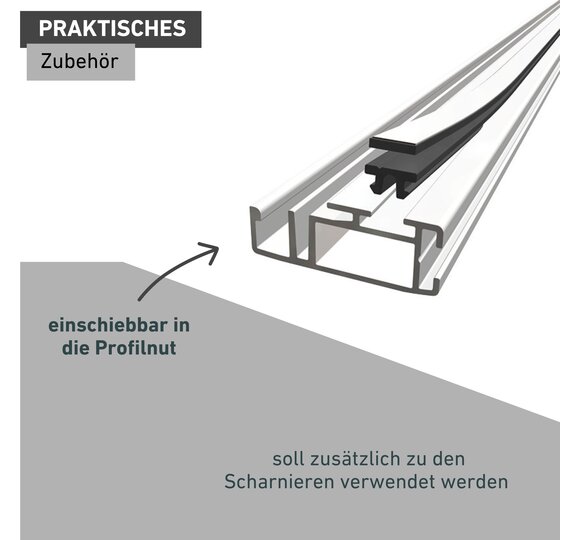 PRAKTISCHES
Zubehör

einschiebbar in die Profilnut

soll zusätzlich zu den Scharnieren verwendet werden